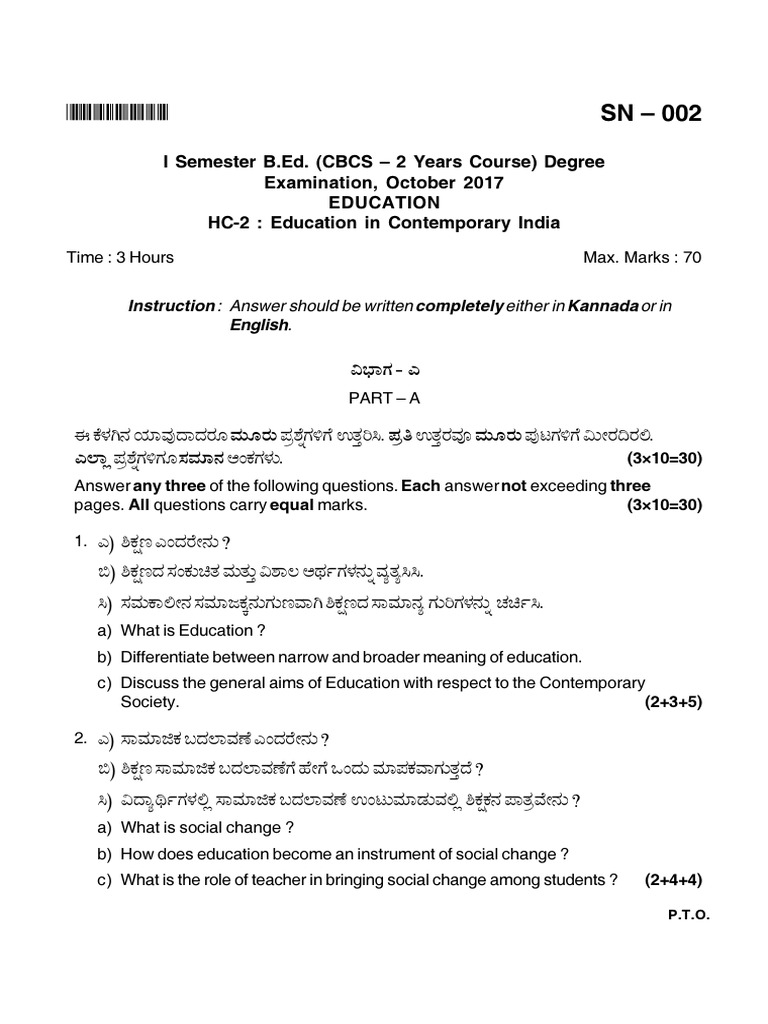 SN – 002

I Semester B.Ed. (CBCS – 2 Years Course) Degree Examination, October 2017
EDUCATION
HC-2 : Education in Contemporary India

Time : 3 Hours Max. Marks : 70

Instruction : Answer should be written completely either in Kannada or in English.

ವಿಭಾಗ – ಎ

PART – A

ಈ ಕೆಳಗಿನ ಯಾವುದಾದರೂ ಮೂರು ಪ್ರಶ್ನೆಗಳಿಗೆ ಉತ್ತರಿಸಿ. ಪ್ರತಿ ಉತ್ತರವೂ ಮೂರು ಪುಟಗಳಿಗೆ ಮೀರದಿರಲಿ. ಎಲ್ಲಾ ಪ್ರಶ್ನೆಗಳಿಗೂ ಸಮಾನ ಅಂಕಗಳು. (3×10=30)

Answer any three of the following questions. Each answer not exceeding three pages. All questions carry equal marks. (3×10=30)

1. ಎ) ಶಿಕ್ಷಣ ಎಂದರೇನು ?

ಬಿ) ಶಿಕ್ಷಣದ ಸಂಕುಚಿತ ಮತ್ತು ವಿಶಾಲ ಅರ್ಥಗಳನ್ನು ವ್ಯತ್ಯಸಿಸಿ.

ಸಿ) ಸಮಕಾಲೀನ ಸಮಾಜಕ್ಕನುಗುಣವಾಗಿ ಶಿಕ್ಷಣದ ಸಾಮಾನ್ಯ ಗುರಿಗಳನ್ನು ಚರ್ಚಿಸಿ.

a) What is Education ?

b) Differentiate between narrow and broader meaning of education.

c) Discuss the general aims of Education with respect to the Contemporary Society. (2+3+5)

2. ಎ) ಸಾಮಾಜಿಕ ಬದಲಾವಣೆ ಎಂದರೇನು ?

ಬಿ) ಶಿಕ್ಷಣ ಸಾಮಾಜಿಕ ಬದಲಾವಣೆಗೆ ಹೇಗೆ ಒಂದು ಮಾಪಕವಾಗುತ್ತದೆ ?

ಸಿ) ವಿದ್ಯಾರ್ಥಿಗಳಲ್ಲಿ ಸಾಮಾಜಿಕ ಬದಲಾವಣೆ ಉಂಟುಮಾಡುವಲ್ಲಿ ಶಿಕ್ಷಕನ ಪಾತ್ರವೇನು ?

a) What is social change ?

b) How does education become an instrument of social change ?

c) What is the role of teacher in bringing social change among students ? (2+4+4)

P.T.O.